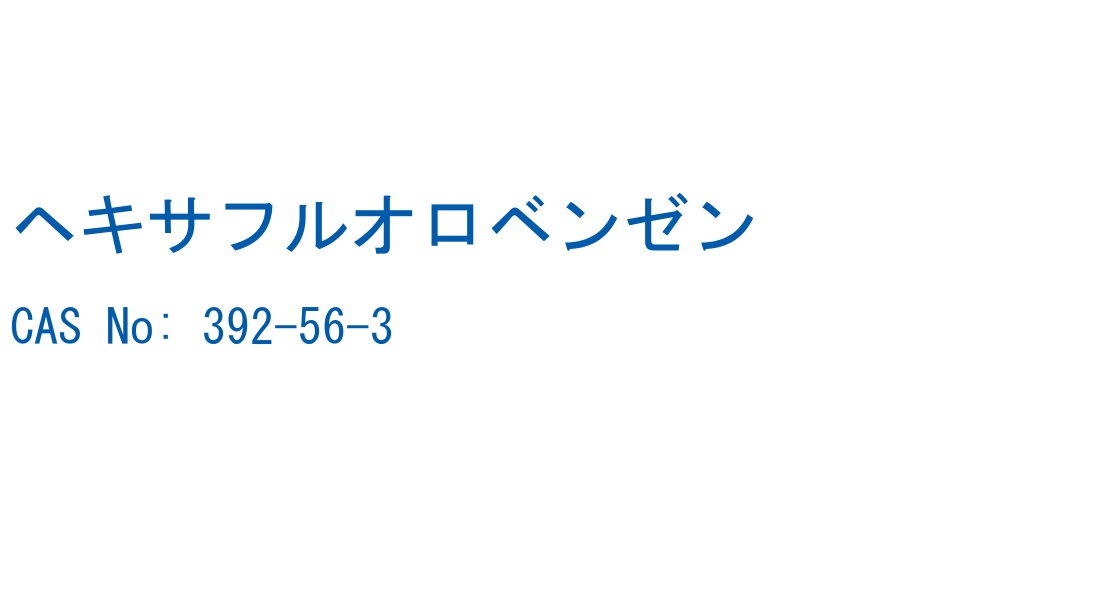 ヘキサフルオロベンゼン

CAS No: 392-56-3